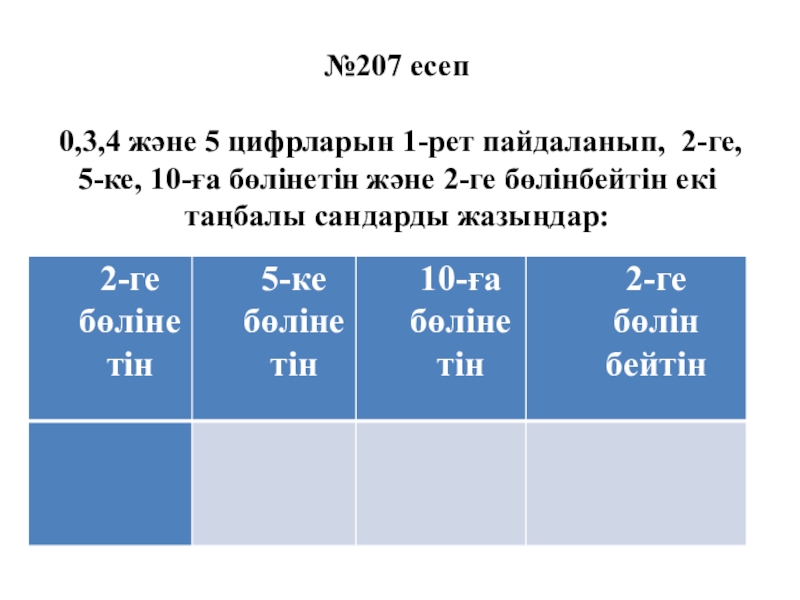 №207 есеп

0,3,4 және 5 цифрларын 1-рет пайдаланып, 2-ге, 5-ке, 10-ға бөлінетін және 2-ге бөлінбейтін екі таңбалы сандарды жазыңдар:

| 2-ге бөлінетін | 5-ке бөлінетін | 10-ға бөлінетін | 2-ге бөлінбейтін |
|---|---|---|---|
| | | | |